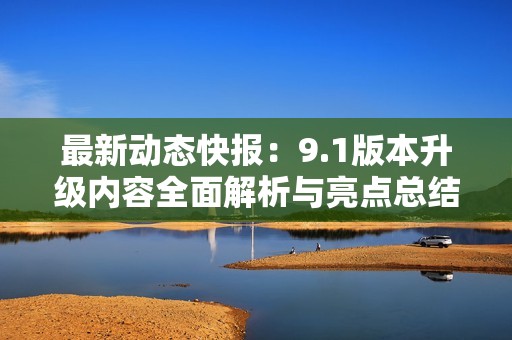 最新动态快报：9.1版本升级内容全面解析与亮点总结